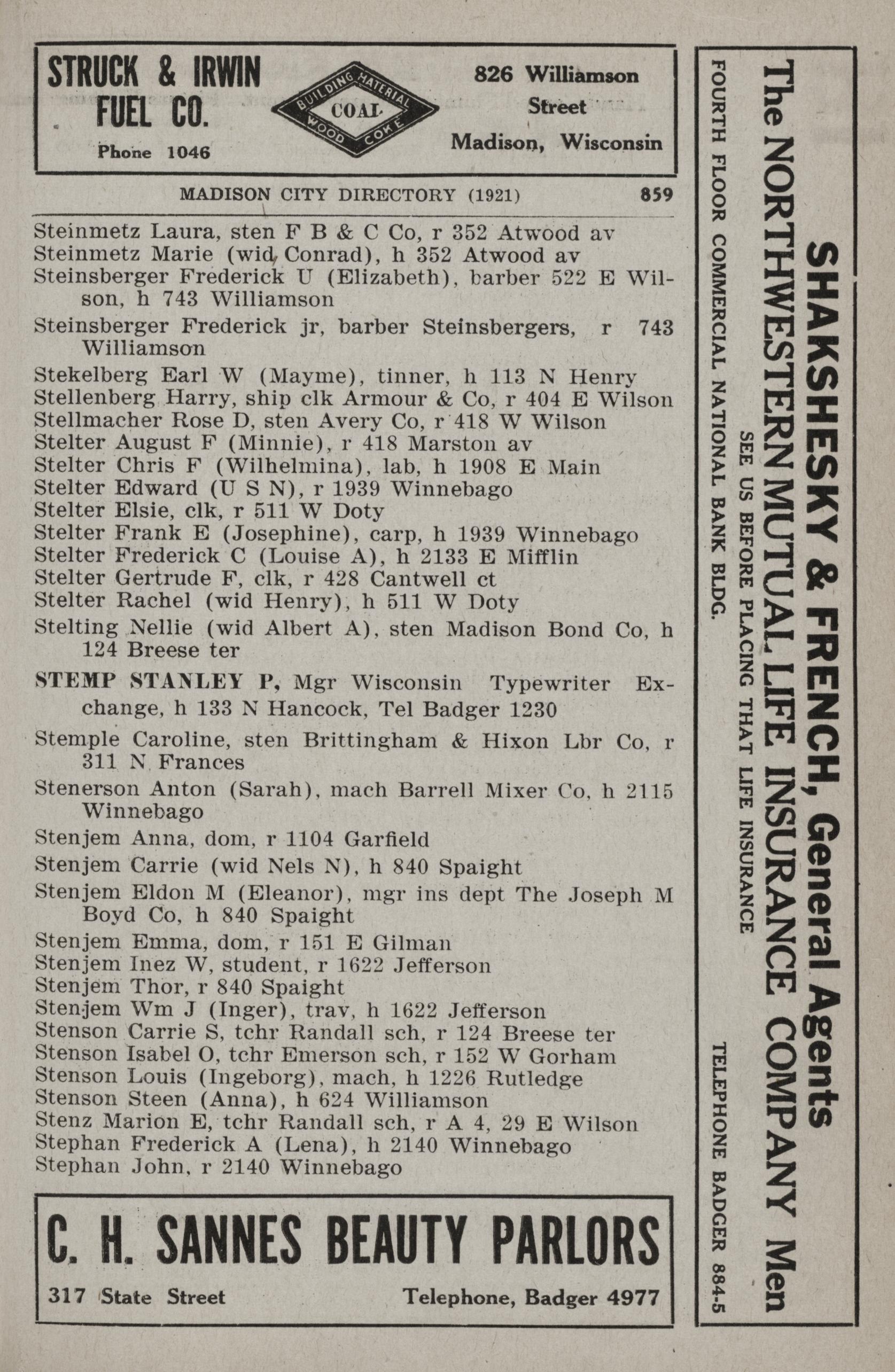 STRUCK & IRWIN FUEL CO.
Phone 1046

BUILDING MATERIAL
COAL
WOOD COKE

826 Williamson Street
Madison, Wisconsin

MADISON CITY DIRECTORY (1921) 859

Steinmetz Laura, sten F B & C Co, r 352 Atwood av
Steinmetz Marie (wid Conrad), h 352 Atwood av
Steinsberger Frederick U (Elizabeth), barber 522 E Wilson, h 743 Williamson
Steinsberger Frederick jr, barber Steinsbergers, r 743 Williamson
Stekelberg Earl W (Mayme), tinner, h 113 N Henry
Stellenberg Harry, ship clk Armour & Co, r 404 E Wilson
Stellmacher Rose D, sten Avery Co, r 418 W Wilson
Stelter August F (Minnie), r 418 Marston av
Stelter Chris F (Wilhelmina), lab, h 1908 E Main
Stelter Edward (U S N), r 1939 Winnebago
Stelter Elsie, clk, r 511 W Doty
Stelter Frank E (Josephine), carp, h 1939 Winnebago
Stelter Frederick C (Louise A), h 2133 E Mifflin
Stelter Gertrude F, clk, r 428 Cantwell ct
Stelter Rachel (wid Henry), h 511 W Doty
Stelting Nellie (wid Albert A), sten Madison Bond Co, h 124 Breese ter
STEMP STANLEY P, Mgr Wisconsin Typewriter Exchange, h 133 N Hancock, Tel Badger 1230
Stemple Caroline, sten Brittingham & Hixon Lbr Co, r 311 N Frances
Stenerson Anton (Sarah), mach Barrell Mixer Co, h 2115 Winnebago
Stenjem Anna, dom, r 1104 Garfield
Stenjem Carrie (wid Nels N), h 840 Spaight
Stenjem Eldon M (Eleanor), mgr ins dept The Joseph M Boyd Co, h 840 Spaight
Stenjem Emma, dom, r 151 E Gilman
Stenjem Inez W, student, r 1622 Jefferson
Stenjem Thor, r 840 Spaight
Stenjem Wm J (Inger), trav, h 1622 Jefferson
Stenson Carrie S, tchr Randall sch, r 124 Breese ter
Stenson Isabel O, tchr Emerson sch, r 152 W Gorham
Stenson Louis (Ingeborg), mach, h 1226 Rutledge
Stenson Steen (Anna), h 624 Williamson
Stenz Marion E, tchr Randall sch, r A 4, 29 E Wilson
Stephan Frederick A (Lena), h 2140 Winnebago
Stephan John, r 2140 Winnebago

C. H. SANNES BEAUTY PARLORS
317 State Street Telephone, Badger 4977

SHAKSHESKY & FRENCH, General Agents
The NORTHWESTERN MUTUAL LIFE INSURANCE COMPANY Men
SEE US BEFORE PLACING THAT LIFE INSURANCE
FOURTH FLOOR COMMERCIAL NATIONAL BANK BLDG. TELEPHONE BADGER 884-5